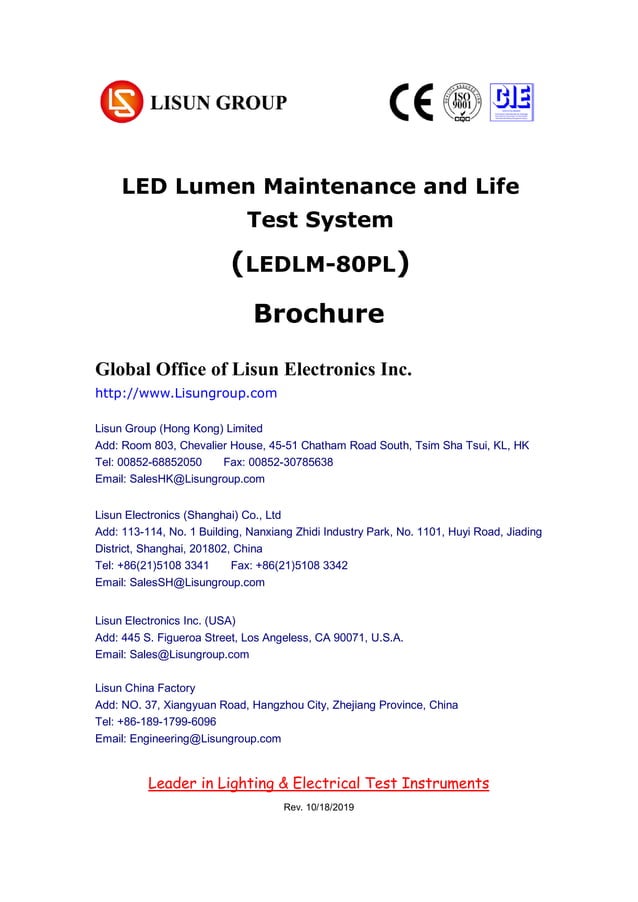 LISUN GROUP

CE ISO 9001 CIE

LED Lumen Maintenance and Life Test System

(LEDLM-80PL)

Brochure

Global Office of Lisun Electronics Inc.

http://www.Lisungroup.com

Lisun Group (Hong Kong) Limited
Add: Room 803, Chevalier House, 45-51 Chatham Road South, Tsim Sha Tsui, KL, HK
Tel: 00852-68852050 Fax: 00852-30785638
Email: SalesHK@Lisungroup.com

Lisun Electronics (Shanghai) Co., Ltd
Add: 113-114, No. 1 Building, Nanxiang Zhidi Industry Park, No. 1101, Huyi Road, Jiading District, Shanghai, 201802, China
Tel: +86(21)5108 3341 Fax: +86(21)5108 3342
Email: SalesSH@Lisungroup.com

Lisun Electronics Inc. (USA)
Add: 445 S. Figueroa Street, Los Angeless, CA 90071, U.S.A.
Email: Sales@Lisungroup.com

Lisun China Factory
Add: NO. 37, Xiangyuan Road, Hangzhou City, Zhejiang Province, China
Tel: +86-189-1799-6096
Email: Engineering@Lisungroup.com

Leader in Lighting & Electrical Test Instruments

Rev. 10/18/2019